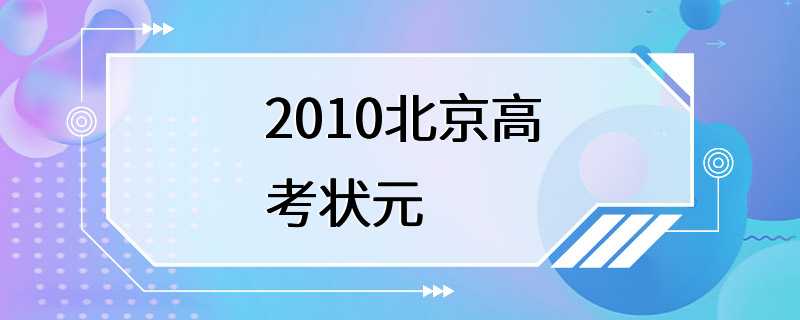 2010北京高考状元